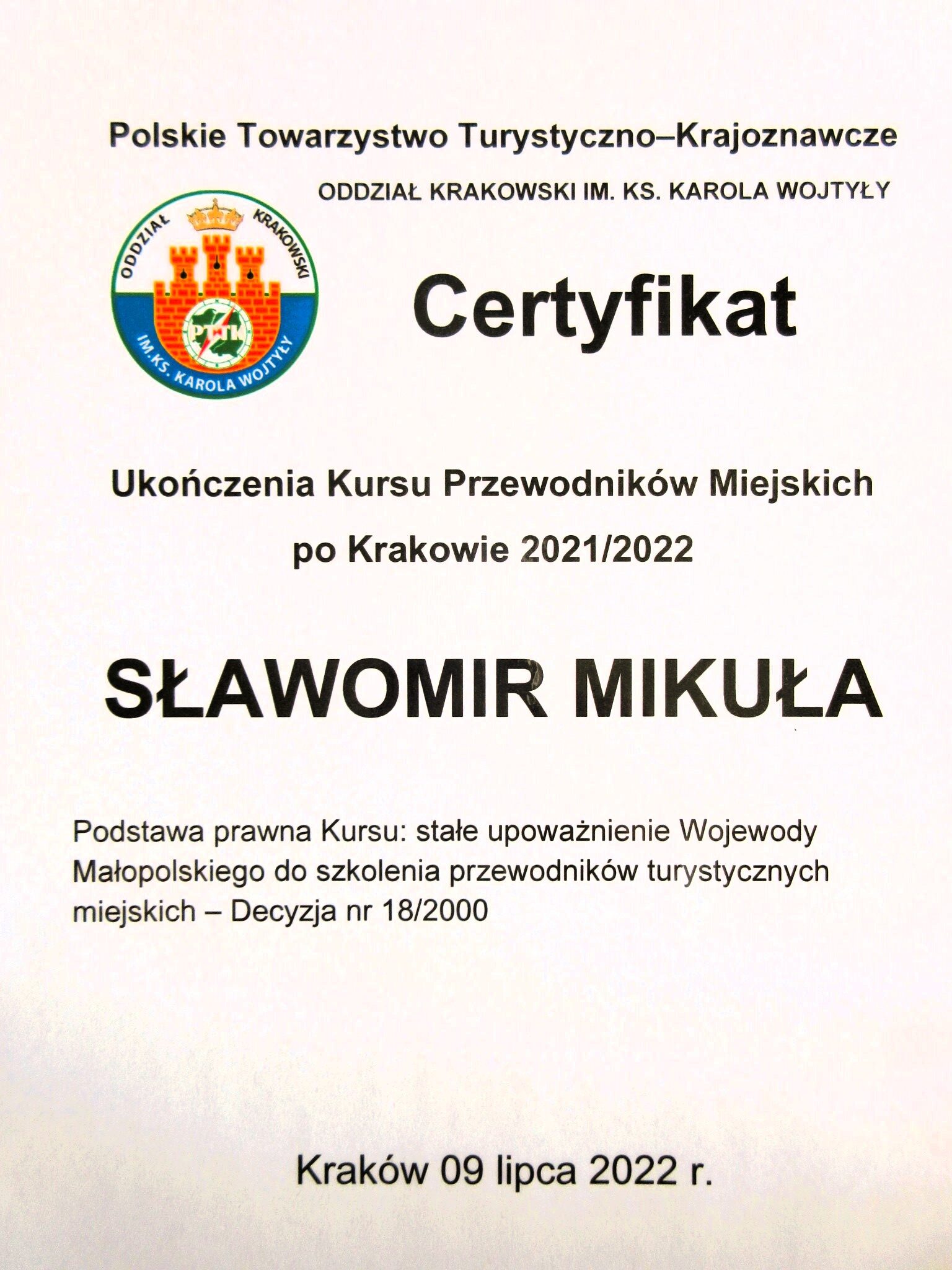 Polskie Towarzystwo Turystyczno–Krajoznawcze

ODDZIAŁ KRAKOWSKI IM. KS. KAROLA WOJTYŁY

ODDZIAŁ KRAKOWSKI
PTTK
IM.KS. KAROLA WOJTYŁY

Certyfikat

Ukończenia Kursu Przewodników Miejskich

po Krakowie 2021/2022

SŁAWOMIR MIKUŁA

Podstawa prawna Kursu: stałe upoważnienie Wojewody Małopolskiego do szkolenia przewodników turystycznych miejskich – Decyzja nr 18/2000

Kraków 09 lipca 2022 r.